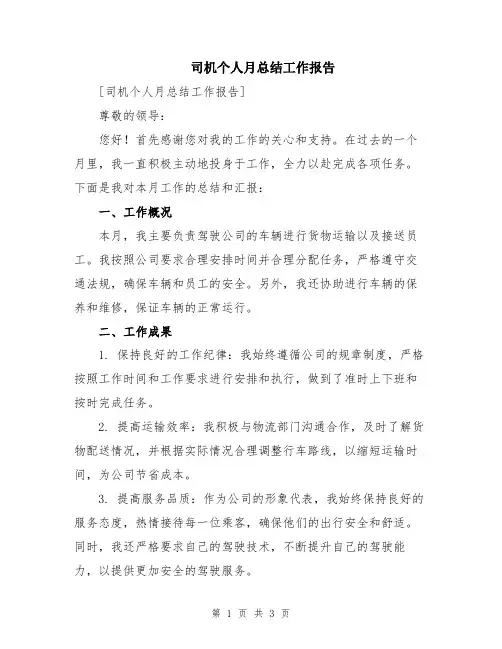 司机个人月总结工作报告

[司机个人月总结工作报告]

尊敬的领导:

您好！首先感谢您对我的工作的关心和支持。在过去的一个月里，我一直积极主动地投身于工作，全力以赴完成各项任务。下面是我对本月工作的总结和汇报:

一、工作概况

本月，我主要负责驾驶公司的车辆进行货物运输以及接送员工。我按照公司要求合理安排时间并合理分配任务，严格遵守交通法规，确保车辆和员工的安全。另外，我还协助进行车辆的保养和维修，保证车辆的正常运行。

二、工作成果

1. 保持良好的工作纪律：我始终遵循公司的规章制度，严格按照工作时间和工作要求进行安排和执行，做到了准时上下班和按时完成任务。

2. 提高运输效率：我积极与物流部门沟通合作，及时了解货物配送情况，并根据实际情况合理调整行车路线，以缩短运输时间，为公司节省成本。

3. 提高服务品质：作为公司的形象代表，我始终保持良好的服务态度，热情接待每一位乘客，确保他们的出行安全和舒适。同时，我还严格要求自己的驾驶技术，不断提升自己的驾驶能力，以提供更加安全的驾驶服务。

第 1 页 共 3 页